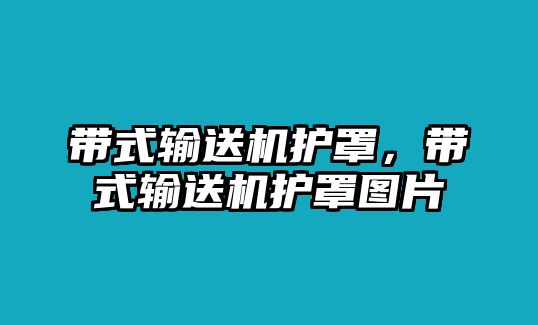 带式输送机护罩，带式输送机护罩图片